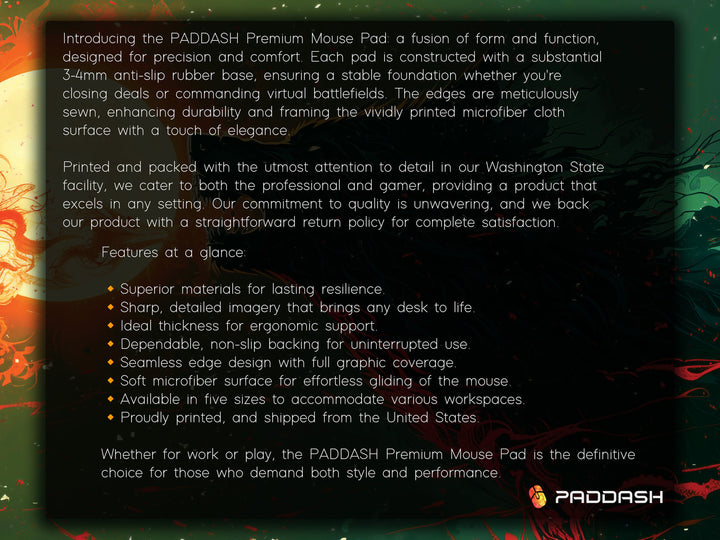 Introducing the PADDASH Premium Mouse Pad: a fusion of form and function, designed for precision and comfort. Each pad is constructed with a substantial 3-4mm anti-slip rubber base, ensuring a stable foundation whether you're closing deals or commanding virtual battlefields. The edges are meticulously sewn, enhancing durability and framing the vividly printed microfiber cloth surface with a touch of elegance.

Printed and packed with the utmost attention to detail in our Washington State facility, we cater to both the professional and gamer, providing a product that excels in any setting. Our commitment to quality is unwavering, and we back our product with a straightforward return policy for complete satisfaction.

Features at a glance:

• Superior materials for lasting resilience.
• Sharp, detailed imagery that brings any desk to life.
• Ideal thickness for ergonomic support.
• Dependable, non-slip backing for uninterrupted use.
• Seamless edge design with full graphic coverage.
• Soft microfiber surface for effortless gliding of the mouse.
• Available in five sizes to accommodate various workspaces.
• Proudly printed, and shipped from the United States.

Whether for work or play, the PADDASH Premium Mouse Pad is the definitive choice for those who demand both style and performance.

PADDASH